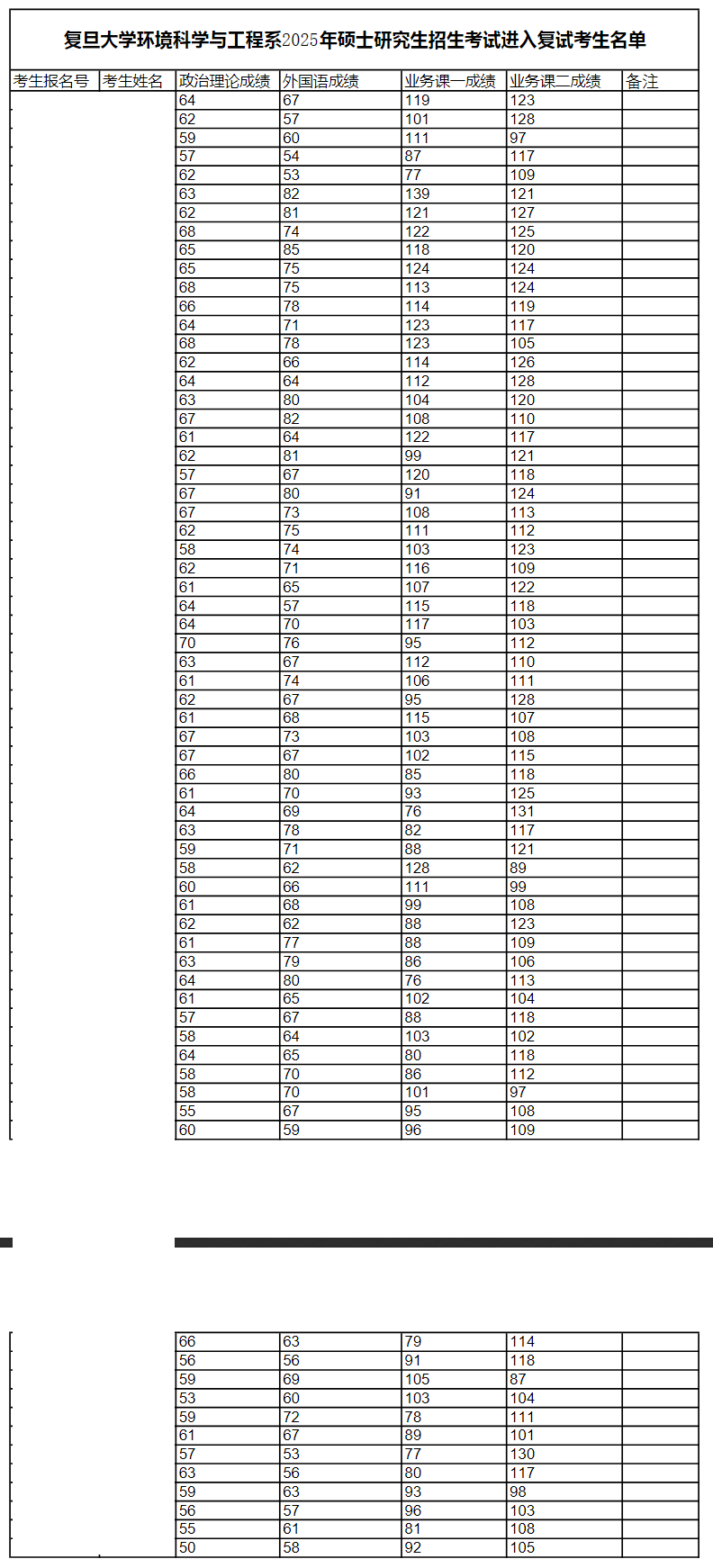 复旦大学环境科学与工程系2025年硕士研究生招生考试进入复试考生名单

| 考生报名号 | 考生姓名 | 政治理论成绩 | 外国语成绩 | 业务课一成绩 | 业务课二成绩 | 备注 |
|---|---|---|---|---|---|---|
| | | 64 | 67 | 119 | 123 | |
| | | 62 | 57 | 101 | 128 | |
| | | 59 | 60 | 111 | 97 | |
| | | 57 | 54 | 87 | 117 | |
| | | 62 | 53 | 77 | 109 | |
| | | 63 | 82 | 139 | 121 | |
| | | 62 | 81 | 121 | 127 | |
| | | 68 | 74 | 122 | 125 | |
| | | 65 | 85 | 118 | 120 | |
| | | 65 | 75 | 124 | 124 | |
| | | 68 | 75 | 113 | 124 | |
| | | 66 | 78 | 114 | 119 | |
| | | 64 | 71 | 123 | 117 | |
| | | 68 | 78 | 123 | 105 | |
| | | 62 | 66 | 114 | 126 | |
| | | 64 | 64 | 112 | 128 | |
| | | 63 | 80 | 104 | 120 | |
| | | 67 | 82 | 108 | 110 | |
| | | 61 | 64 | 122 | 117 | |
| | | 62 | 81 | 99 | 121 | |
| | | 57 | 67 | 120 | 118 | |
| | | 67 | 80 | 91 | 124 | |
| | | 67 | 73 | 108 | 113 | |
| | | 62 | 75 | 111 | 112 | |
| | | 58 | 74 | 103 | 123 | |
| | | 62 | 71 | 116 | 109 | |
| | | 61 | 65 | 107 | 122 | |
| | | 64 | 57 | 115 | 118 | |
| | | 64 | 70 | 117 | 103 | |
| | | 70 | 76 | 95 | 112 | |
| | | 63 | 67 | 112 | 110 | |
| | | 61 | 74 | 106 | 111 | |
| | | 62 | 67 | 95 | 128 | |
| | | 61 | 68 | 115 | 107 | |
| | | 67 | 73 | 103 | 108 | |
| | | 67 | 67 | 102 | 115 | |
| | | 66 | 80 | 85 | 118 | |
| | | 61 | 70 | 93 | 125 | |
| | | 64 | 69 | 76 | 131 | |
| | | 63 | 78 | 82 | 117 | |
| | | 59 | 71 | 88 | 121 | |
| | | 58 | 62 | 128 | 89 | |
| | | 60 | 66 | 111 | 99 | |
| | | 61 | 68 | 99 | 108 | |
| | | 62 | 62 | 88 | 123 | |
| | | 61 | 77 | 88 | 109 | |
| | | 63 | 79 | 86 | 106 | |
| | | 64 | 80 | 76 | 113 | |
| | | 61 | 65 | 102 | 104 | |
| | | 57 | 67 | 88 | 118 | |
| | | 58 | 64 | 103 | 102 | |
| | | 64 | 65 | 80 | 118 | |
| | | 58 | 70 | 86 | 112 | |
| | | 58 | 70 | 101 | 97 | |
| | | 55 | 67 | 95 | 108 | |
| | | 60 | 59 | 96 | 109 | |

| | | | | | | |
|---|---|---|---|---|---|---|
| | | 66 | 63 | 79 | 114 | |
| | | 56 | 56 | 91 | 118 | |
| | | 59 | 69 | 105 | 87 | |
| | | 53 | 60 | 103 | 104 | |
| | | 59 | 72 | 78 | 111 | |
| | | 61 | 67 | 89 | 101 | |
| | | 57 | 53 | 77 | 130 | |
| | | 63 | 56 | 80 | 117 | |
| | | 59 | 63 | 93 | 98 | |
| | | 56 | 57 | 96 | 103 | |
| | | 55 | 61 | 81 | 108 | |
| | | 50 | 58 | 92 | 105 | |